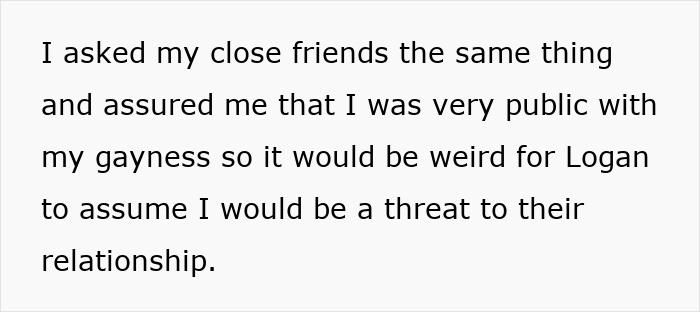 I asked my close friends the same thing and assured me that I was very public with my gayness so it would be weird for Logan to assume I would be a threat to their relationship.